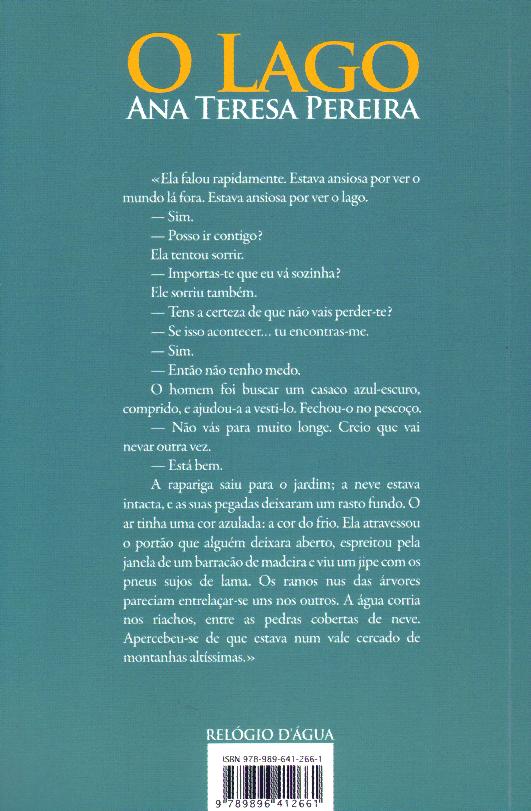 O LAGO
ANA TERESA PEREIRA

«Ela falou rapidamente. Estava ansiosa por ver o mundo lá fora. Estava ansiosa por ver o lago.

— Sim.

— Posso ir contigo?

Ela tentou sorrir.

— Importas-te que eu vá sozinha?

Ele sorriu também.

— Tens a certeza de que não vais perder-te?

— Se isso acontecer... tu encontras-me.

— Sim.

— Então não tenho medo.

O homem foi buscar um casaco azul-escuro, comprido, e ajudou-a a vesti-lo. Fechou-o no pescoço.

— Não vás para muito longe. Creio que vai nevar outra vez.

— Está bem.

A rapariga saiu para o jardim; a neve estava intacta, e as suas pegadas deixaram um rasto fundo. O ar tinha uma cor azulada: a cor do frio. Ela atravessou o portão que alguém deixara aberto, espreitou pela janela de um barracão de madeira e viu um jipe com os pneus sujos de lama. Os ramos nus das árvores pareciam entrelaçar-se uns nos outros. A água corria nos riachos, entre as pedras cobertas de neve. Apercebeu-se de que estava num vale cercado de montanhas altíssimas.»

RELÓGIO D'ÁGUA

ISBN 978-989-641-266-1

9 789896 412661